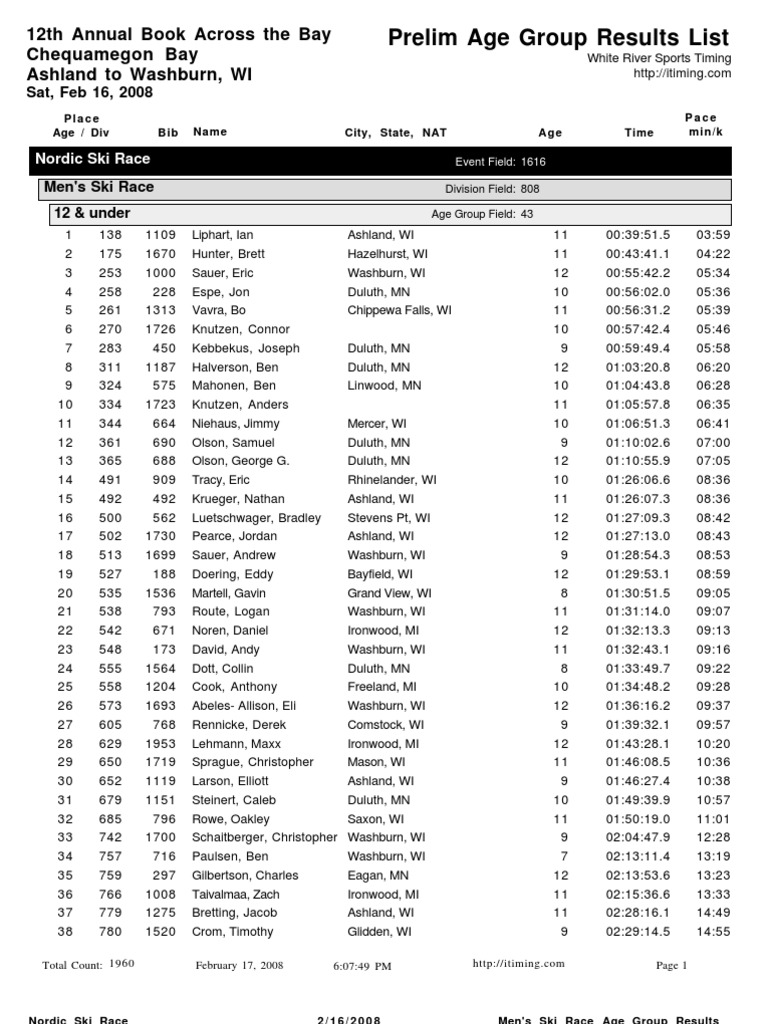 12th Annual Book Across the Bay
Chequamegon Bay
Ashland to Washburn, WI
Sat, Feb 16, 2008

Prelim Age Group Results List
White River Sports Timing
http://itiming.com

| Place Age / Div | | Bib | Name | City, State, NAT | Age | Time | Pace min/k |
|---|---|---|---|---|---|---|---|
| Nordic Ski Race | | | | Event Field: 1616 | | | |
| Men's Ski Race | | | | Division Field: 808 | | | |
| 12 & under | | | | Age Group Field: 43 | | | |
| 1 | 138 | 1109 | Liphart, Ian | Ashland, WI | 11 | 00:39:51.5 | 03:59 |
| 2 | 175 | 1670 | Hunter, Brett | Hazelhurst, WI | 11 | 00:43:41.1 | 04:22 |
| 3 | 253 | 1000 | Sauer, Eric | Washburn, WI | 12 | 00:55:42.2 | 05:34 |
| 4 | 258 | 228 | Espe, Jon | Duluth, MN | 10 | 00:56:02.0 | 05:36 |
| 5 | 261 | 1313 | Vavra, Bo | Chippewa Falls, WI | 11 | 00:56:31.2 | 05:39 |
| 6 | 270 | 1726 | Knutzen, Connor | | 10 | 00:57:42.4 | 05:46 |
| 7 | 283 | 450 | Kebbekus, Joseph | Duluth, MN | 9 | 00:59:49.4 | 05:58 |
| 8 | 311 | 1187 | Halverson, Ben | Duluth, MN | 12 | 01:03:20.8 | 06:20 |
| 9 | 324 | 575 | Mahonen, Ben | Linwood, MN | 10 | 01:04:43.8 | 06:28 |
| 10 | 334 | 1723 | Knutzen, Anders | | 11 | 01:05:57.8 | 06:35 |
| 11 | 344 | 664 | Niehaus, Jimmy | Mercer, WI | 10 | 01:06:51.3 | 06:41 |
| 12 | 361 | 690 | Olson, Samuel | Duluth, MN | 9 | 01:10:02.6 | 07:00 |
| 13 | 365 | 688 | Olson, George G. | Duluth, MN | 12 | 01:10:55.9 | 07:05 |
| 14 | 491 | 909 | Tracy, Eric | Rhinelander, WI | 10 | 01:26:06.6 | 08:36 |
| 15 | 492 | 492 | Krueger, Nathan | Ashland, WI | 11 | 01:26:07.3 | 08:36 |
| 16 | 500 | 562 | Luetschwager, Bradley | Stevens Pt, WI | 12 | 01:27:09.3 | 08:42 |
| 17 | 502 | 1730 | Pearce, Jordan | Ashland, WI | 12 | 01:27:13.0 | 08:43 |
| 18 | 513 | 1699 | Sauer, Andrew | Washburn, WI | 9 | 01:28:54.3 | 08:53 |
| 19 | 527 | 188 | Doering, Eddy | Bayfield, WI | 12 | 01:29:53.1 | 08:59 |
| 20 | 535 | 1536 | Martell, Gavin | Grand View, WI | 8 | 01:30:51.5 | 09:05 |
| 21 | 538 | 793 | Route, Logan | Washburn, WI | 11 | 01:31:14.0 | 09:07 |
| 22 | 542 | 671 | Noren, Daniel | Ironwood, MI | 12 | 01:32:13.3 | 09:13 |
| 23 | 548 | 173 | David, Andy | Washburn, WI | 11 | 01:32:43.1 | 09:16 |
| 24 | 555 | 1564 | Dott, Collin | Duluth, MN | 8 | 01:33:49.7 | 09:22 |
| 25 | 558 | 1204 | Cook, Anthony | Freeland, MI | 10 | 01:34:48.2 | 09:28 |
| 26 | 573 | 1693 | Abeles- Allison, Eli | Washburn, WI | 12 | 01:36:16.2 | 09:37 |
| 27 | 605 | 768 | Rennicke, Derek | Comstock, WI | 9 | 01:39:32.1 | 09:57 |
| 28 | 629 | 1953 | Lehmann, Maxx | Ironwood, MI | 12 | 01:43:28.1 | 10:20 |
| 29 | 650 | 1719 | Sprague, Christopher | Mason, WI | 11 | 01:46:08.5 | 10:36 |
| 30 | 652 | 1119 | Larson, Elliott | Ashland, WI | 9 | 01:46:27.4 | 10:38 |
| 31 | 679 | 1151 | Steinert, Caleb | Duluth, MN | 10 | 01:49:39.9 | 10:57 |
| 32 | 685 | 796 | Rowe, Oakley | Saxon, WI | 11 | 01:50:19.0 | 11:01 |
| 33 | 742 | 1700 | Schaitberger, Christopher | Washburn, WI | 9 | 02:04:47.9 | 12:28 |
| 34 | 757 | 716 | Paulsen, Ben | Washburn, WI | 7 | 02:13:11.4 | 13:19 |
| 35 | 759 | 297 | Gilbertson, Charles | Eagan, MN | 12 | 02:13:53.6 | 13:23 |
| 36 | 766 | 1008 | Taivalmaa, Zach | Ironwood, MI | 11 | 02:15:36.6 | 13:33 |
| 37 | 779 | 1275 | Bretting, Jacob | Ashland, WI | 11 | 02:28:16.1 | 14:49 |
| 38 | 780 | 1520 | Crom, Timothy | Glidden, WI | 9 | 02:29:14.5 | 14:55 |

Total Count: 1960 February 17, 2008 6:07:49 PM http://itiming.com Page 1

Nordic Ski Race 2/16/2008 Men's Ski Race Age Group Results